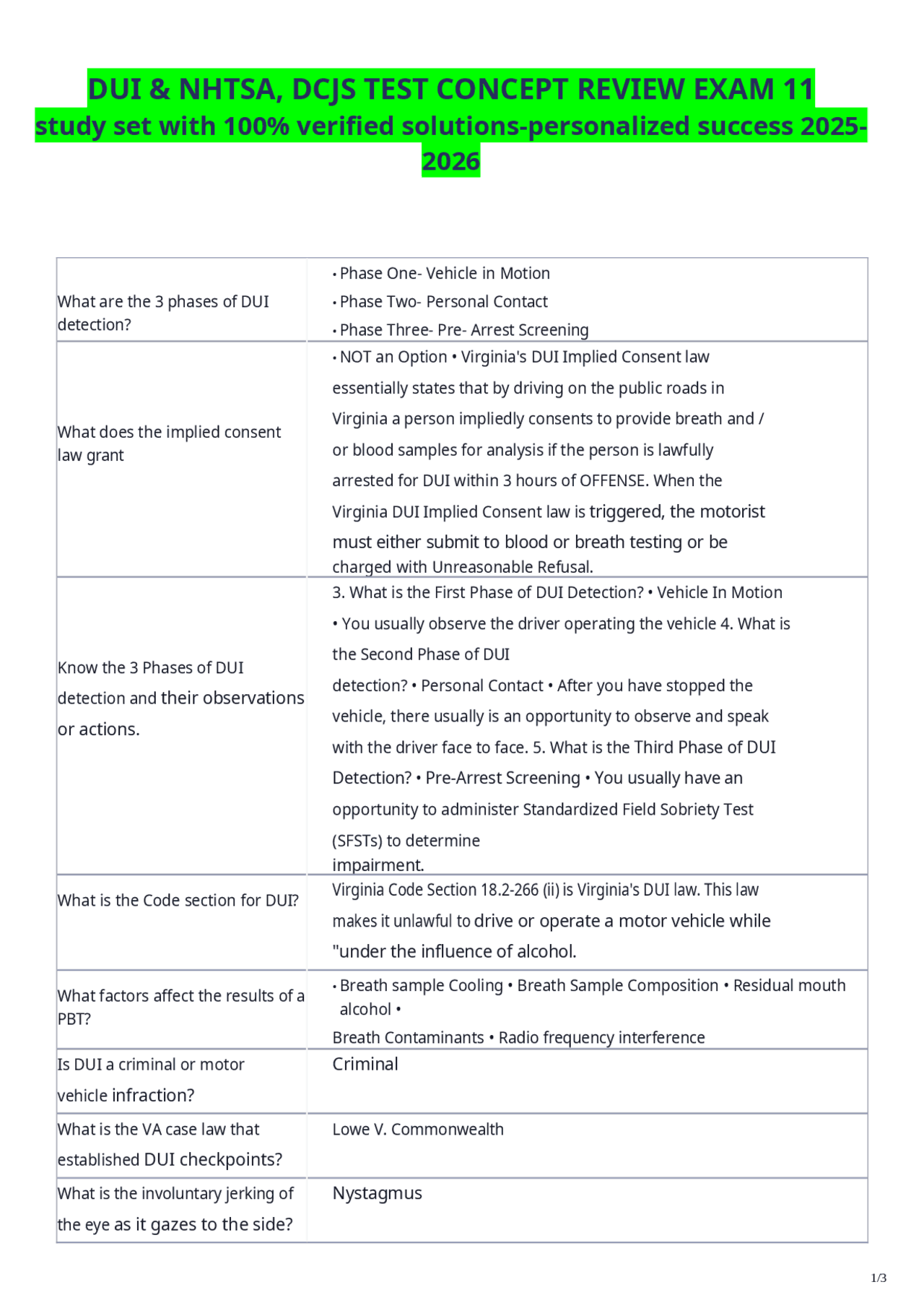 DUI & NHTSA, DCJS TEST CONCEPT REVIEW EXAM 11 study set with 100% verified solutions-personalized success 2025-2026

| | |
|---|---|
| What are the 3 phases of DUI detection? | • Phase One- Vehicle in Motion • Phase Two- Personal Contact • Phase Three- Pre- Arrest Screening |
| What does the implied consent law grant | • NOT an Option • Virginia's DUI Implied Consent law essentially states that by driving on the public roads in Virginia a person impliedly consents to provide breath and / or blood samples for analysis if the person is lawfully arrested for DUI within 3 hours of OFFENSE. When the Virginia DUI Implied Consent law is triggered, the motorist must either submit to blood or breath testing or be charged with Unreasonable Refusal. |
| Know the 3 Phases of DUI detection and their observations or actions. | 3. What is the First Phase of DUI Detection? • Vehicle In Motion • You usually observe the driver operating the vehicle 4. What is the Second Phase of DUI detection? • Personal Contact • After you have stopped the vehicle, there usually is an opportunity to observe and speak with the driver face to face. 5. What is the Third Phase of DUI Detection? • Pre-Arrest Screening • You usually have an opportunity to administer Standardized Field Sobriety Test (SFSTs) to determine impairment. |
| What is the Code section for DUI? | Virginia Code Section 18.2-266 (ii) is Virginia's DUI law. This law makes it unlawful to drive or operate a motor vehicle while "under the influence of alcohol. |
| What factors affect the results of a PBT? | • Breath sample Cooling • Breath Sample Composition • Residual mouth alcohol • Breath Contaminants • Radio frequency interference |
| Is DUI a criminal or motor vehicle infraction? | Criminal |
| What is the VA case law that established DUI checkpoints? | Lowe V. Commonwealth |
| What is the involuntary jerking of the eye as it gazes to the side? | Nystagmus |

1/3